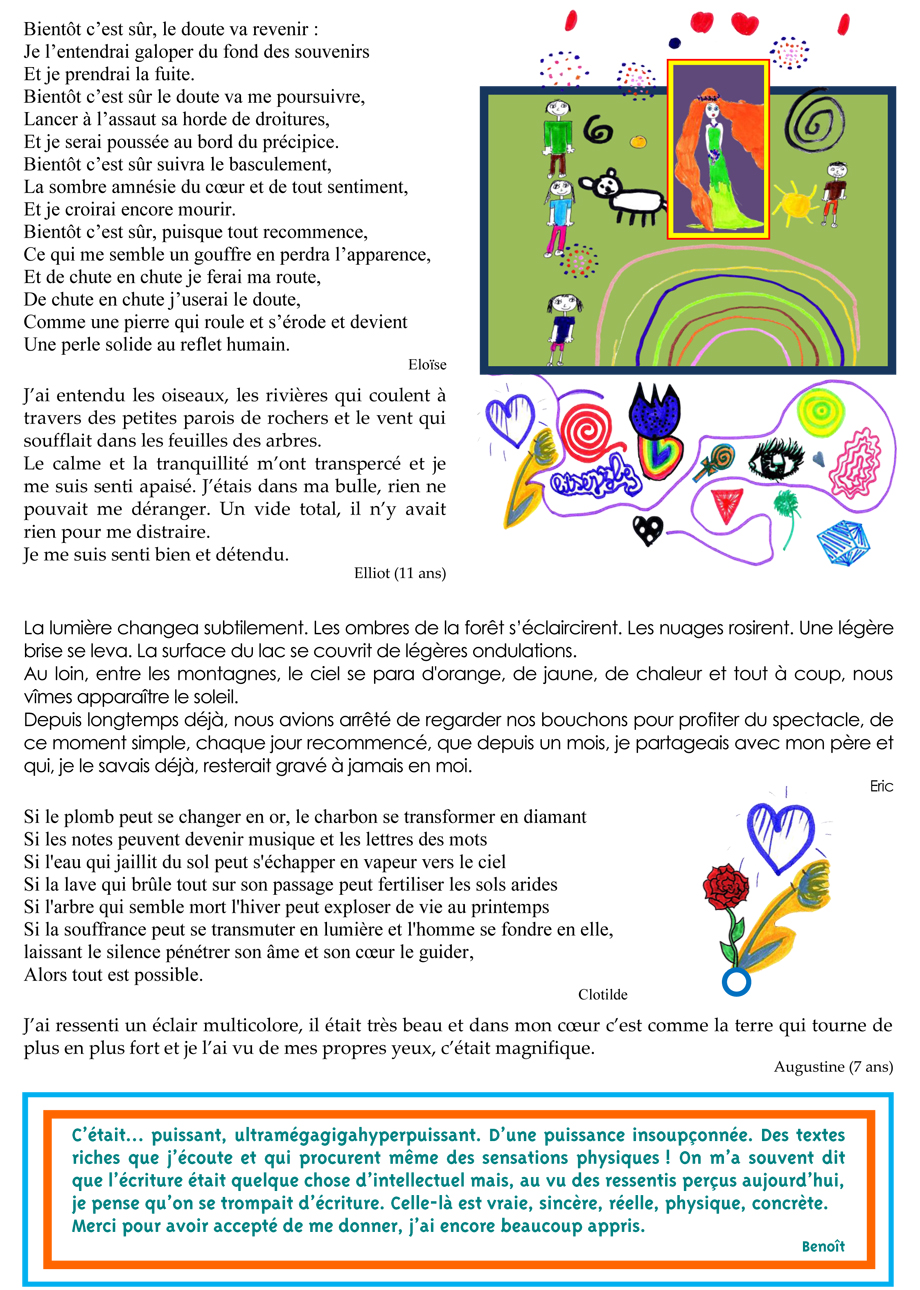 Bientôt c'est sûr, le doute va revenir :
Je l'entendrai galoper du fond des souvenirs
Et je prendrai la fuite.
Bientôt c'est sûr le doute va me poursuivre,
Lancer à l'assaut sa horde de droitures,
Et je serai poussée au bord du précipice.
Bientôt c'est sûr suivra le basculement,
La sombre amnésie du cœur et de tout sentiment,
Et je croirai encore mourir.
Bientôt c'est sûr, puisque tout recommence,
Ce qui me semble un gouffre en perdra l'apparence,
Et de chute en chute je ferai ma route,
De chute en chute j'userai le doute,
Comme une pierre qui roule et s'érode et devient
Une perle solide au reflet humain.

Eloïse

J'ai entendu les oiseaux, les rivières qui coulent à travers des petites parois de rochers et le vent qui soufflait dans les feuilles des arbres.
Le calme et la tranquillité m'ont transpercé et je me suis senti apaisé. J'étais dans ma bulle, rien ne pouvait me déranger. Un vide total, il n'y avait rien pour me distraire.
Je me suis senti bien et détendu.

Elliot (11 ans)

La lumière changea subtilement. Les ombres de la forêt s'éclaircirent. Les nuages rosirent. Une légère brise se leva. La surface du lac se couvrit de légères ondulations.
Au loin, entre les montagnes, le ciel se para d'orange, de jaune, de chaleur et tout à coup, nous vîmes apparaître le soleil.
Depuis longtemps déjà, nous avions arrêté de regarder nos bouchons pour profiter du spectacle, de ce moment simple, chaque jour recommencé, que depuis un mois, je partageais avec mon père et qui, je le savais déjà, resterait gravé à jamais en moi.

Eric

Si le plomb peut se changer en or, le charbon se transformer en diamant
Si les notes peuvent devenir musique et les lettres des mots
Si l'eau qui jaillit du sol peut s'échapper en vapeur vers le ciel
Si la lave qui brûle tout sur son passage peut fertiliser les sols arides
Si l'arbre qui semble mort l'hiver peut exploser de vie au printemps
Si la souffrance peut se transmuter en lumière et l'homme se fondre en elle,
laissant le silence pénétrer son âme et son cœur le guider,
Alors tout est possible.

Clotilde

J'ai ressenti un éclair multicolore, il était très beau et dans mon cœur c'est comme la terre qui tourne de plus en plus fort et je l'ai vu de mes propres yeux, c'était magnifique.

Augustine (7 ans)

C'était... puissant, ultramégagigahyperpuissant. D'une puissance insoupçonnée. Des textes riches que j'écoute et qui procurent même des sensations physiques ! On m'a souvent dit que l'écriture était quelque chose d'intellectuel mais, au vu des ressentis perçus aujourd'hui, je pense qu'on se trompait d'écriture. Celle-là est vraie, sincère, réelle, physique, concrète. Merci pour avoir accepté de me donner, j'ai encore beaucoup appris.

Benoît